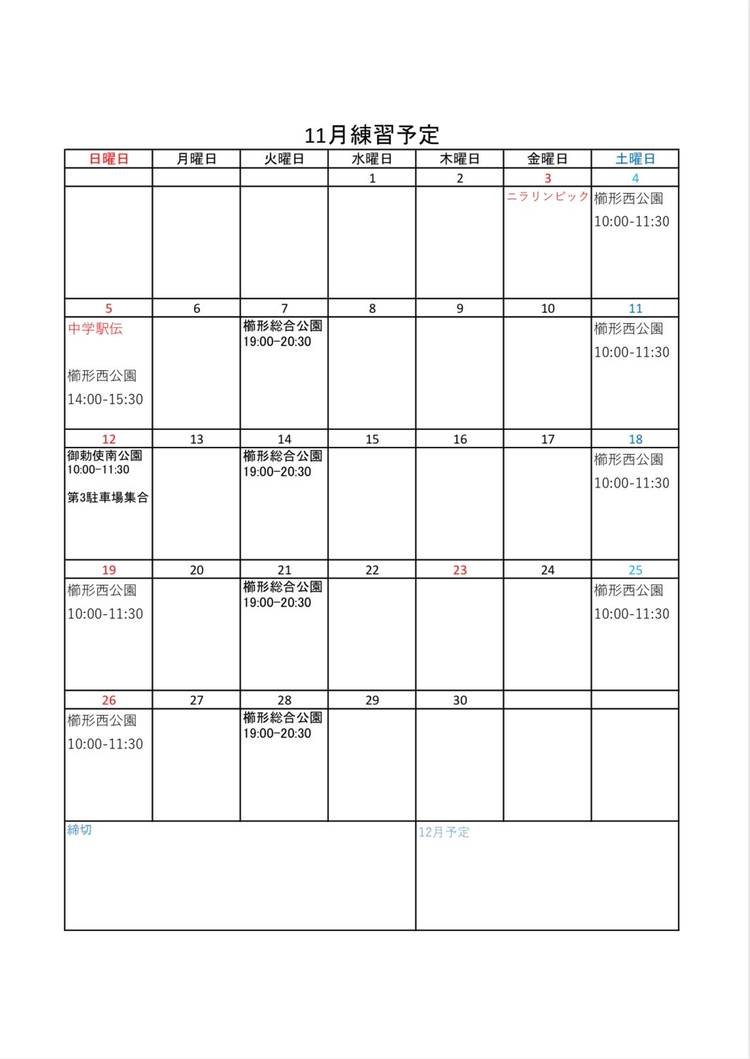 11月練習予定

| 日曜日 | 月曜日 | 火曜日 | 水曜日 | 木曜日 | 金曜日 | 土曜日 |
|---|---|---|---|---|---|---|
| | | | 1 | 2 | 3 | 4 |
| | | | | | ニラリンピック | 櫛形西公園 10:00-11:30 |
| 5 | 6 | 7 | 8 | 9 | 10 | 11 |
| 中学駅伝 櫛形西公園 14:00-15:30 | | 櫛形総合公園 19:00-20:30 | | | | 櫛形西公園 10:00-11:30 |
| 12 | 13 | 14 | 15 | 16 | 17 | 18 |
| 御勅使南公園 10:00-11:30 第3駐車場集合 | | 櫛形総合公園 19:00-20:30 | | | | 櫛形西公園 10:00-11:30 |
| 19 | 20 | 21 | 22 | 23 | 24 | 25 |
| 櫛形西公園 10:00-11:30 | | 櫛形総合公園 19:00-20:30 | | | | 櫛形西公園 10:00-11:30 |
| 26 | 27 | 28 | 29 | 30 | | |
| 櫛形西公園 10:00-11:30 | | 櫛形総合公園 19:00-20:30 | | | | |

締切

12月予定